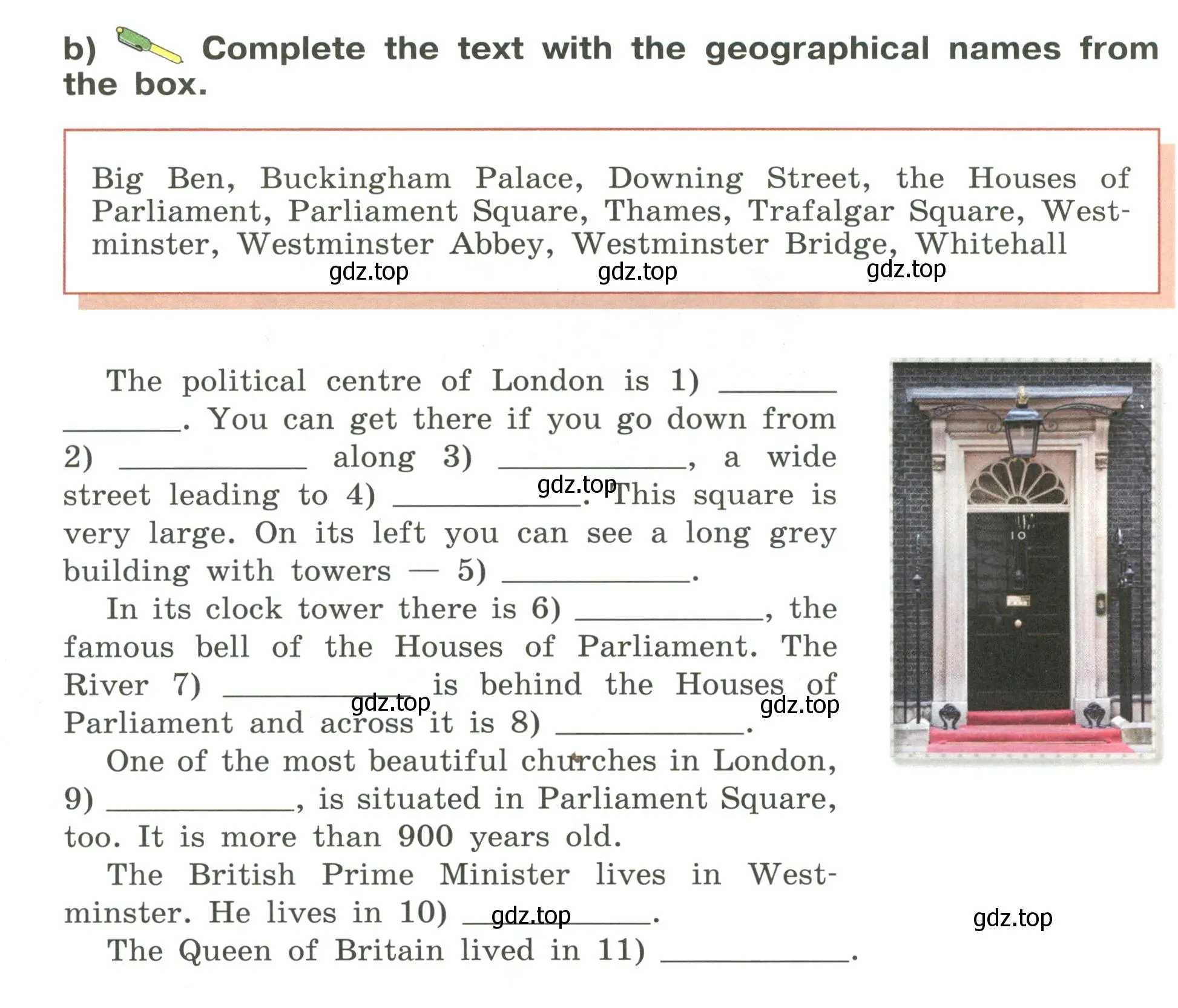 b) Complete the text with the geographical names from the box.

Big Ben, Buckingham Palace, Downing Street, the Houses of Parliament, Parliament Square, Thames, Trafalgar Square, Westminster, Westminster Abbey, Westminster Bridge, Whitehall

gdz.top gdz.top gdz.top

The political centre of London is 1) ________ ________. You can get there if you go down from 2) ____________ along 3) ____________, a wide street leading to 4) ____________. This square is very large. On its left you can see a long grey building with towers — 5) ____________.

gdz.top

In its clock tower there is 6) ____________, the famous bell of the Houses of Parliament. The River 7) ____________ is behind the Houses of Parliament and across it is 8) ____________.

gdz.top gdz.top

One of the most beautiful churches in London, 9) ____________, is situated in Parliament Square, too. It is more than 900 years old.

The British Prime Minister lives in Westminster. He lives in 10) ____________.

gdz.top gdz.top

The Queen of Britain lived in 11) ____________.

10